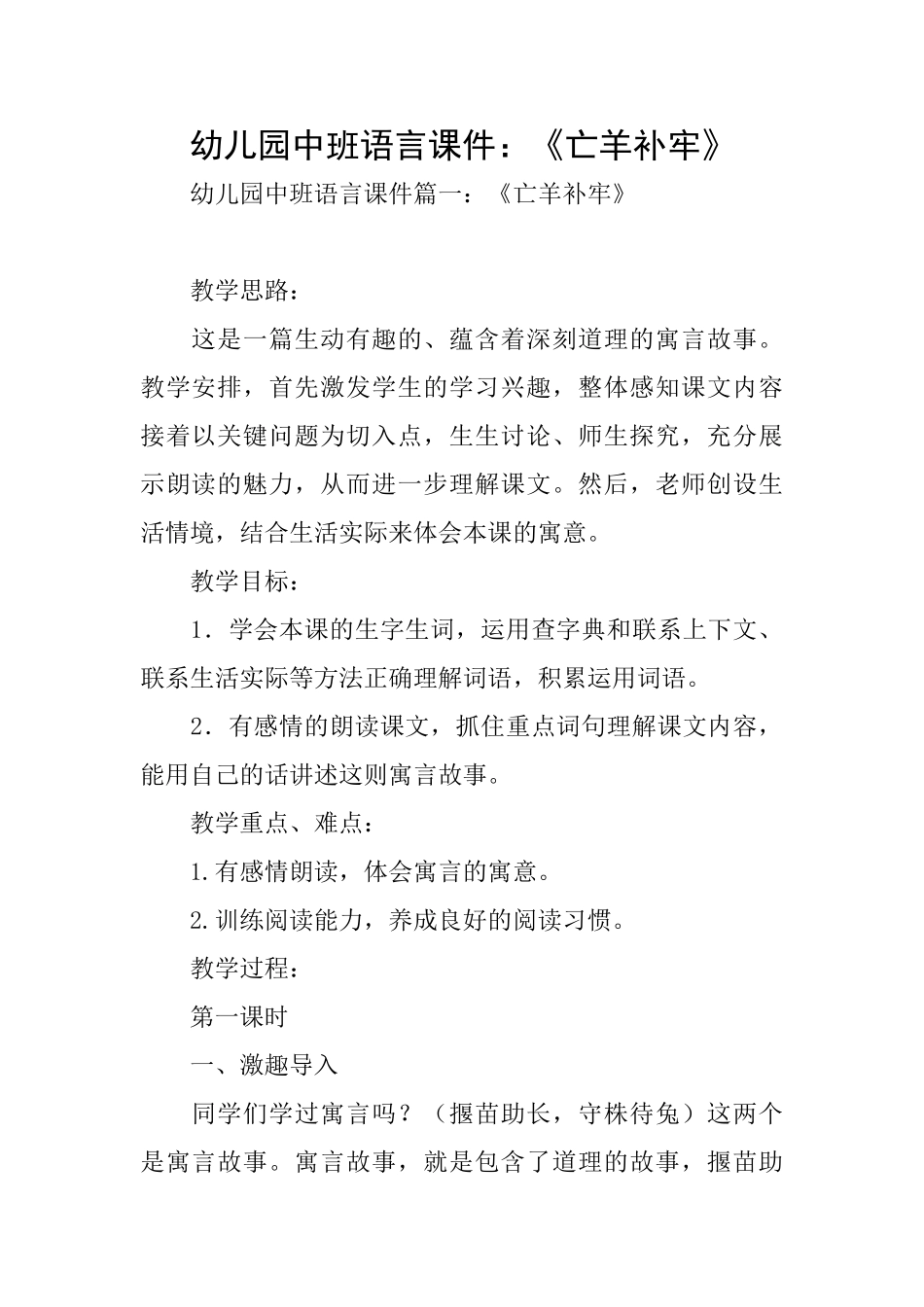 幼儿园中班语言课件：《亡羊补牢》

幼儿园中班语言课件篇一：《亡羊补牢》

教学思路：

这是一篇生动有趣的、蕴含着深刻道理的寓言故事。教学安排，首先激发学生的学习兴趣，整体感知课文内容接着以关键问题为切入点，生生讨论、师生探究，充分展示朗读的魅力，从而进一步理解课文。然后，老师创设生活情境，结合生活实际来体会本课的寓意。

教学目标：

1．学会本课的生字生词，运用查字典和联系上下文、联系生活实际等方法正确理解词语，积累运用词语。

2．有感情的朗读课文，抓住重点词句理解课文内容，能用自己的话讲述这则寓言故事。

教学重点、难点：

1.有感情朗读，体会寓言的寓意。

2.训练阅读能力，养成良好的阅读习惯。

教学过程：

第一课时

一、激趣导入

同学们学过寓言吗？（揠苗助长，守株待兔）这两个是寓言故事。寓言故事，就是包含了道理的故事，揠苗助